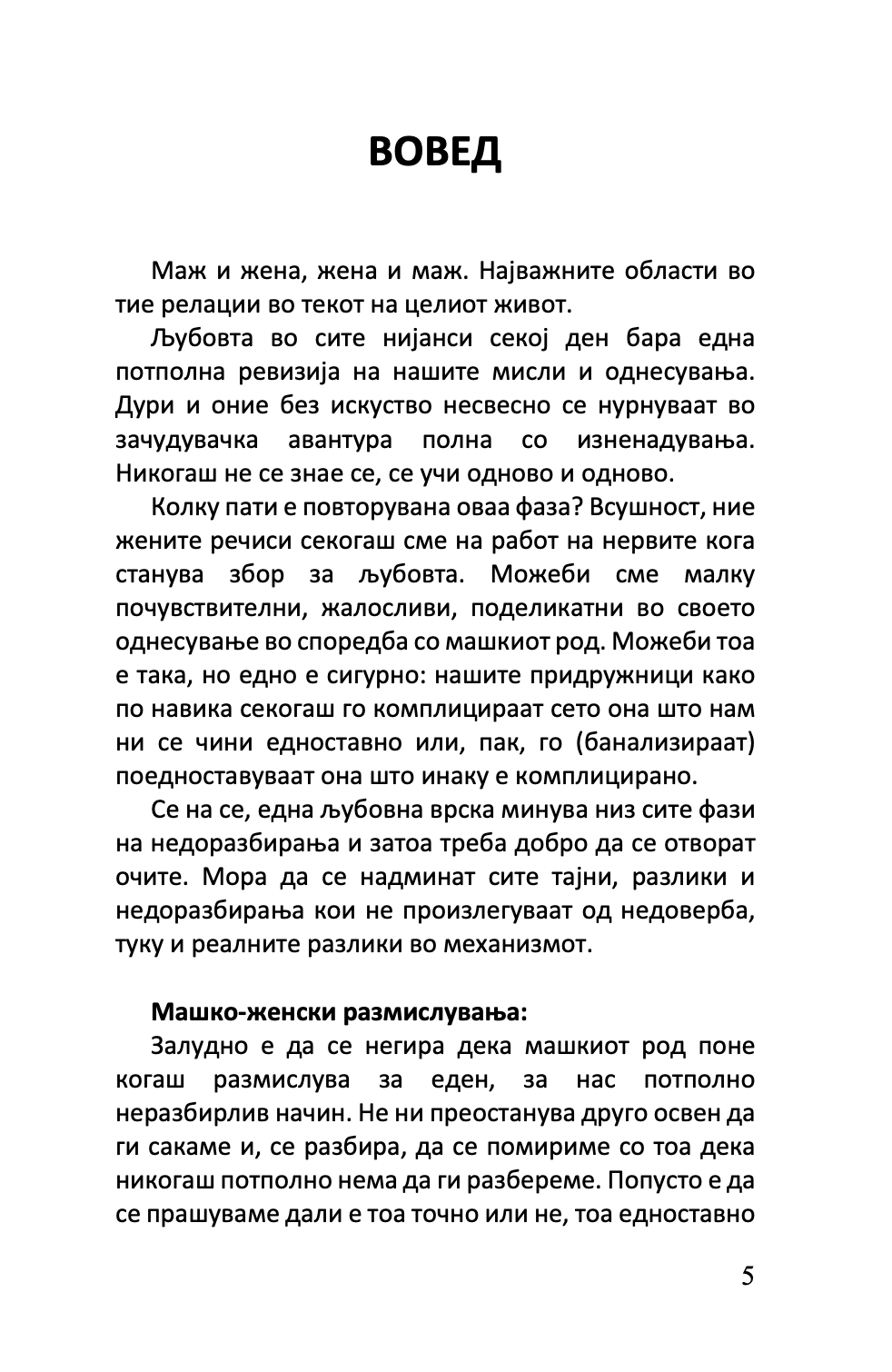 ВОВЕД

Маж и жена, жена и маж. Најважните области во тие релации во текот на целиот живот.

Љубовта во сите нијанси секој ден бара една потполна ревизија на нашите мисли и однесувања. Дури и оние без искуство несвесно се нурнуваат во зачудувачка авантура полна со изненадувања. Никогаш не се знае се, се учи одново и одново.

Колку пати е повторувана оваа фаза? Всушност, ние жените речиси секогаш сме на работ на нервите кога станува збор за љубовта. Можеби сме малку почувствителни, жалосливи, поделикатни во своето однесување во споредба со машкиот род. Можеби тоа е така, но едно е сигурно: нашите придружници како по навика секогаш го комплицираат сето она што нам ни се чини едноставно или, пак, го (банализираат) поедноставуваат она што инаку е комплицирано.

Се на се, една љубовна врска минува низ сите фази на недоразбирања и затоа треба добро да се отворат очите. Мора да се надминат сите тајни, разлики и недоразбирања кои не произлегуваат од недоверба, туку и реалните разлики во механизмот.

Машко-женски размислувања:

Залудно е да се негира дека машкиот род поне когаш размислува за еден, за нас потполно неразбирлив начин. Не ни преостанува друго освен да ги сакаме и, се разбира, да се помириме со тоа дека никогаш потполно нема да ги разбереме. Попусто е да се прашуваме дали е тоа точно или не, тоа едноставно

5